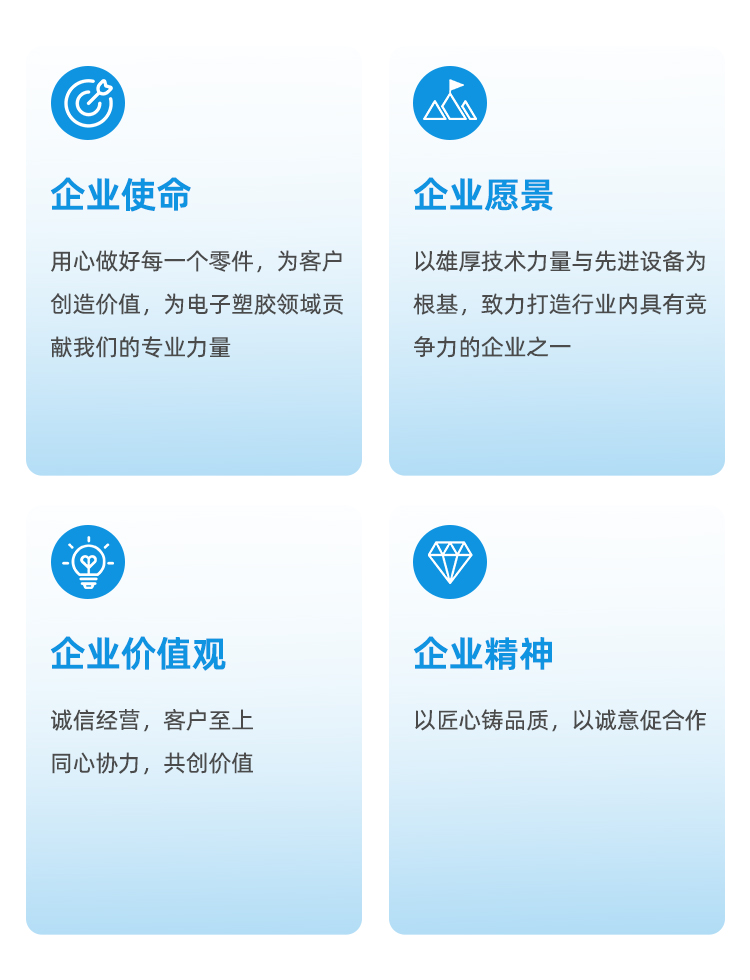 企业使命

用心做好每一个零件，为客户创造价值，为电子塑胶领域贡献我们的专业力量

企业愿景

以雄厚技术力量与先进设备为根基，致力打造行业内具有竞争力的企业之一

企业价值观

诚信经营，客户至上
同心协力，共创价值

企业精神

以匠心铸品质，以诚意促合作